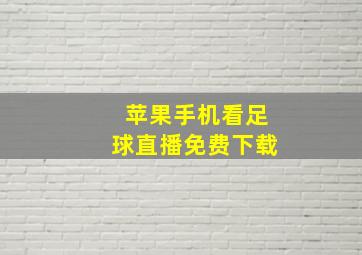 苹果手机看足球直播免费下载